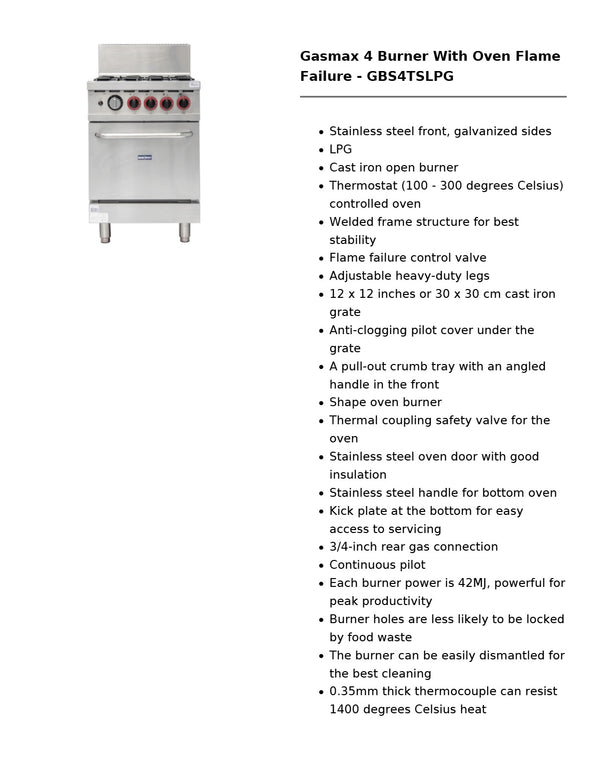 Gasmax 4 Burner With Oven Flame Failure - GBS4TSLPG

- Stainless steel front, galvanized sides
- LPG
- Cast iron open burner
- Thermostat (100 - 300 degrees Celsius) controlled oven
- Welded frame structure for best stability
- Flame failure control valve
- Adjustable heavy-duty legs
- 12 x 12 inches or 30 x 30 cm cast iron grate
- Anti-clogging pilot cover under the grate
- A pull-out crumb tray with an angled handle in the front
- Shape oven burner
- Thermal coupling safety valve for the oven
- Stainless steel oven door with good insulation
- Stainless steel handle for bottom oven
- Kick plate at the bottom for easy access to servicing
- 3/4-inch rear gas connection
- Continuous pilot
- Each burner power is 42MJ, powerful for peak productivity
- Burner holes are less likely to be locked by food waste
- The burner can be easily dismantled for the best cleaning
- 0.35mm thick thermocouple can resist 1400 degrees Celsius heat